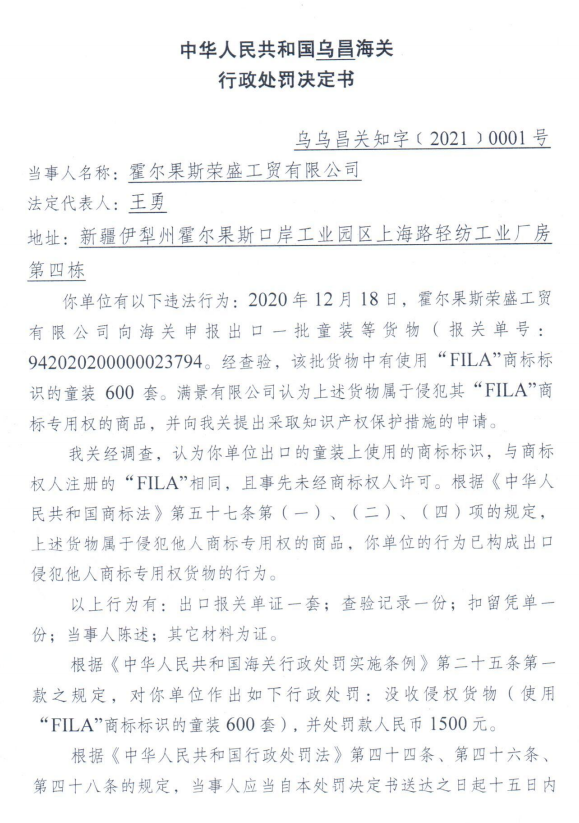 中华人民共和国乌昌海关
行政处罚决定书

乌乌昌关知字（2021）0001号

当事人名称：霍尔果斯荣盛工贸有限公司
法定代表人：王勇
地址：新疆伊犁州霍尔果斯口岸工业园区上海路轻纺工业厂房第四栋

你单位有以下违法行为：2020年12月18日，霍尔果斯荣盛工贸有限公司向海关申报出口一批童装等货物（报关单号：942020200000023794。经查验，该批货物中有使用“FILA”商标标识的童装600套。满景有限公司认为上述货物属于侵犯其“FILA”商标专用权的商品，并向我关提出采取知识产权保护措施的申请。

我关经调查，认为你单位出口的童装上使用的商标标识，与商标权人注册的“FILA”相同，且事先未经商标权人许可。根据《中华人民共和国商标法》第五十七条第（一）、（二）、（四）项的规定，上述货物属于侵犯他人商标专用权的商品，你单位的行为已构成出口侵犯他人商标专用权货物的行为。

以上行为有：出口报关单证一套；查验记录一份；扣留凭单一份；当事人陈述；其它材料为证。

根据《中华人民共和国海关行政处罚实施条例》第二十五条第一款之规定，对你单位作出如下行政处罚：没收侵权货物（使用“FILA”商标标识的童装600套），并处罚款人民币1500元。

根据《中华人民共和国行政处罚法》第四十四条、第四十六条、第四十八条的规定，当事人应当自本处罚决定书送达之日起十五日内